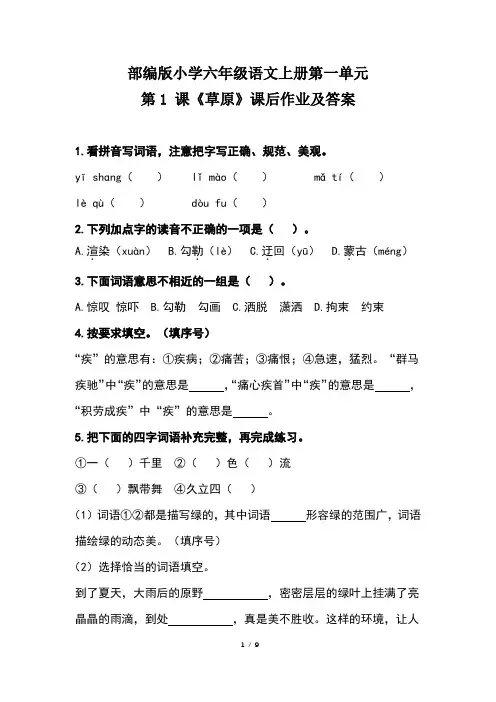 部编版小学六年级语文上册第一单元
第 1 课《草原》课后作业及答案

1.看拼音写词语，注意把字写正确、规范、美观。

yī shang（　　）　lǐ mào（　　）　mǎ tí（　　）

lè qù（　　）　dòu fu（　　）

2.下列加点字的读音不正确的一项是（　　）。

A.渲染（xuàn）　B.勾勒（lè）　C.迂回（yū）　D.蒙古（méng）

3.下面词语意思不相近的一组是（　　）。

A.惊叹　惊吓　B.勾勒　勾画　C.洒脱　潇洒　D.拘束　约束

4.按要求填空。（填序号）

“疾”的意思有：①疾病；②痛苦；③痛恨；④急速，猛烈。“群马疾驰”中“疾”的意思是______，“痛心疾首”中“疾”的意思是______，“积劳成疾”中“疾”的意思是______。

5.把下面的四字词语补充完整，再完成练习。

①一（　　）千里　②（　　）色（　　）流

③（　　）飘带舞　④久立四（　　）

（1）词语①②都是描写绿的，其中词语______形容绿的范围广，词语描绘绿的动态美。（填序号）

（2）选择恰当的词语填空。

到了夏天，大雨后的原野__________，密密层层的绿叶上挂满了亮晶晶的雨滴，到处__________，真是美不胜收。这样的环境，让人

1 / 9